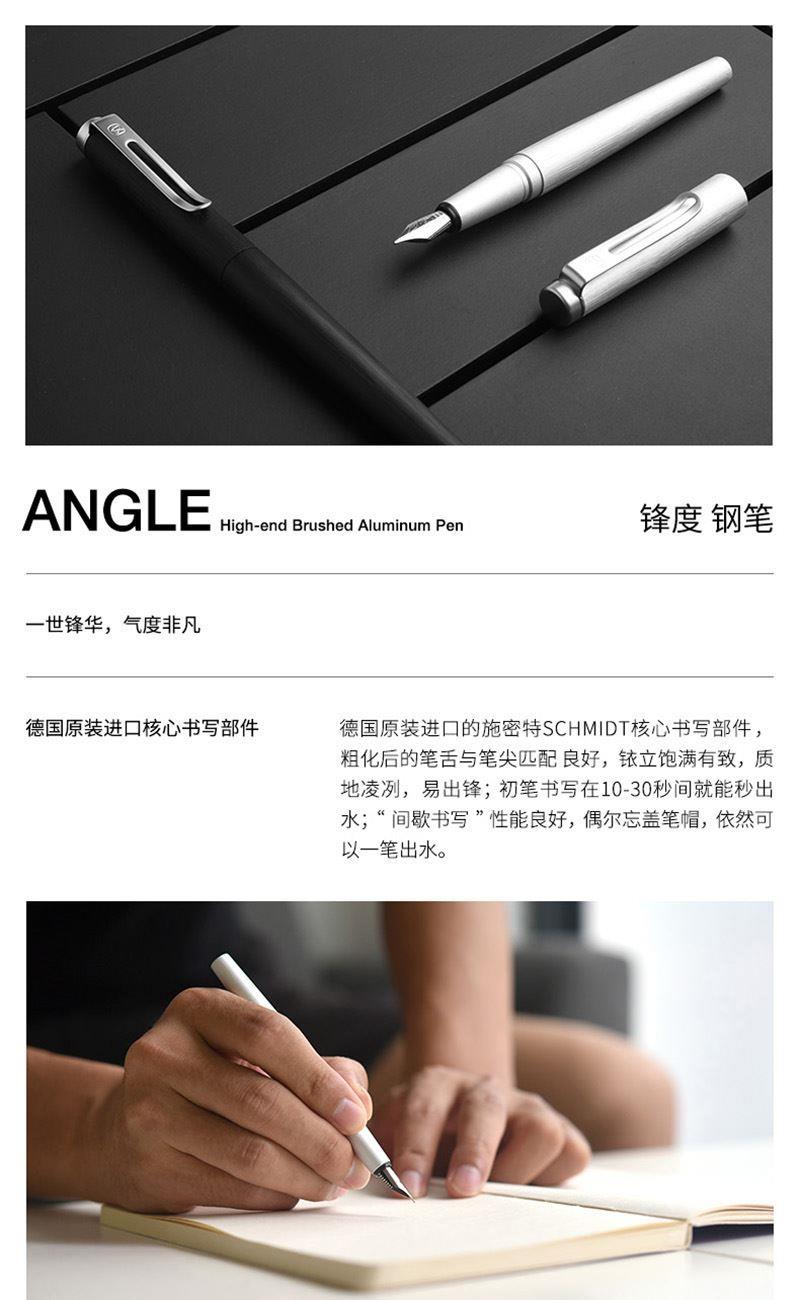 ANGLE High-end Brushed Aluminum Pen

锋度 钢笔

一世锋华，气度非凡

德国原装进口核心书写部件

德国原装进口的施密特SCHMIDT核心书写部件，粗化后的笔舌与笔尖匹配良好，铱立饱满有致，质地凌冽，易出锋；初笔书写在10-30秒间就能秒出水；“间歇书写”性能良好，偶尔忘盖笔帽，依然可以一笔出水。